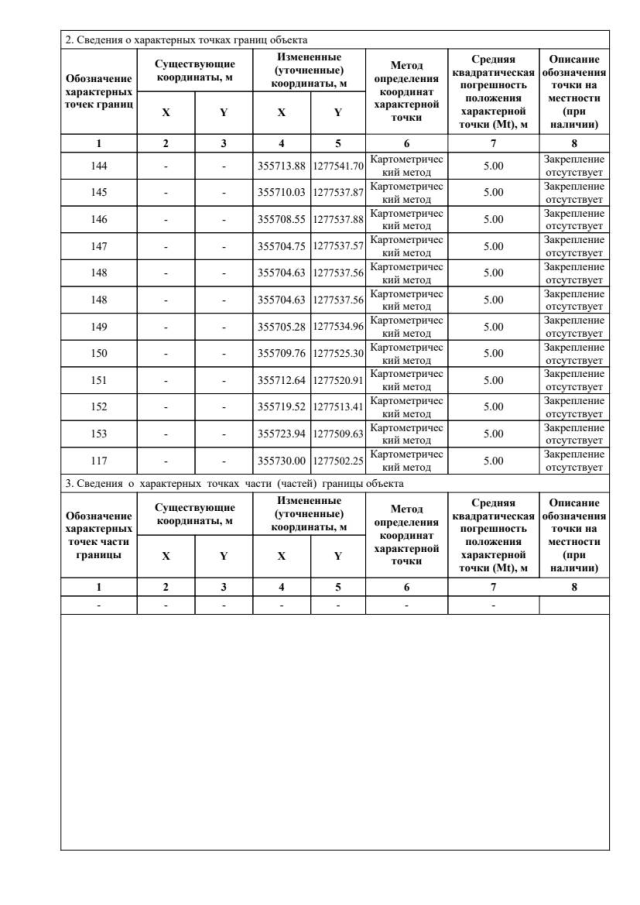 2. Сведения о характерных точках границ объекта

| Обозначение характерных точек границ | Существующие координаты, м X | Существующие координаты, м Y | Измененные (уточненные) координаты, м X | Измененные (уточненные) координаты, м Y | Метод определения координат характерной точки | Средняя квадратическая погрешность положения характерной точки (Mt), м | Описание обозначения точки на местности (при наличии) |
|---|---|---|---|---|---|---|---|
| 1 | 2 | 3 | 4 | 5 | 6 | 7 | 8 |
| 144 | - | - | 355713.88 | 1277541.70 | Картометрический метод | 5.00 | Закрепление отсутствует |
| 145 | - | - | 355710.03 | 1277537.87 | Картометрический метод | 5.00 | Закрепление отсутствует |
| 146 | - | - | 355708.55 | 1277537.88 | Картометрический метод | 5.00 | Закрепление отсутствует |
| 147 | - | - | 355704.75 | 1277537.57 | Картометрический метод | 5.00 | Закрепление отсутствует |
| 148 | - | - | 355704.63 | 1277537.56 | Картометрический метод | 5.00 | Закрепление отсутствует |
| 148 | - | - | 355704.63 | 1277537.56 | Картометрический метод | 5.00 | Закрепление отсутствует |
| 149 | - | - | 355705.28 | 1277534.96 | Картометрический метод | 5.00 | Закрепление отсутствует |
| 150 | - | - | 355709.76 | 1277525.30 | Картометрический метод | 5.00 | Закрепление отсутствует |
| 151 | - | - | 355712.64 | 1277520.91 | Картометрический метод | 5.00 | Закрепление отсутствует |
| 152 | - | - | 355719.52 | 1277513.41 | Картометрический метод | 5.00 | Закрепление отсутствует |
| 153 | - | - | 355723.94 | 1277509.63 | Картометрический метод | 5.00 | Закрепление отсутствует |
| 117 | - | - | 355730.00 | 1277502.25 | Картометрический метод | 5.00 | Закрепление отсутствует |

3. Сведения о характерных точках части (частей) границы объекта

| Обозначение характерных точек части границы | Существующие координаты, м X | Существующие координаты, м Y | Измененные (уточненные) координаты, м X | Измененные (уточненные) координаты, м Y | Метод определения координат характерной точки | Средняя квадратическая погрешность положения характерной точки (Mt), м | Описание обозначения точки на местности (при наличии) |
|---|---|---|---|---|---|---|---|
| 1 | 2 | 3 | 4 | 5 | 6 | 7 | 8 |
| - | - | - | - | - | - | - | |